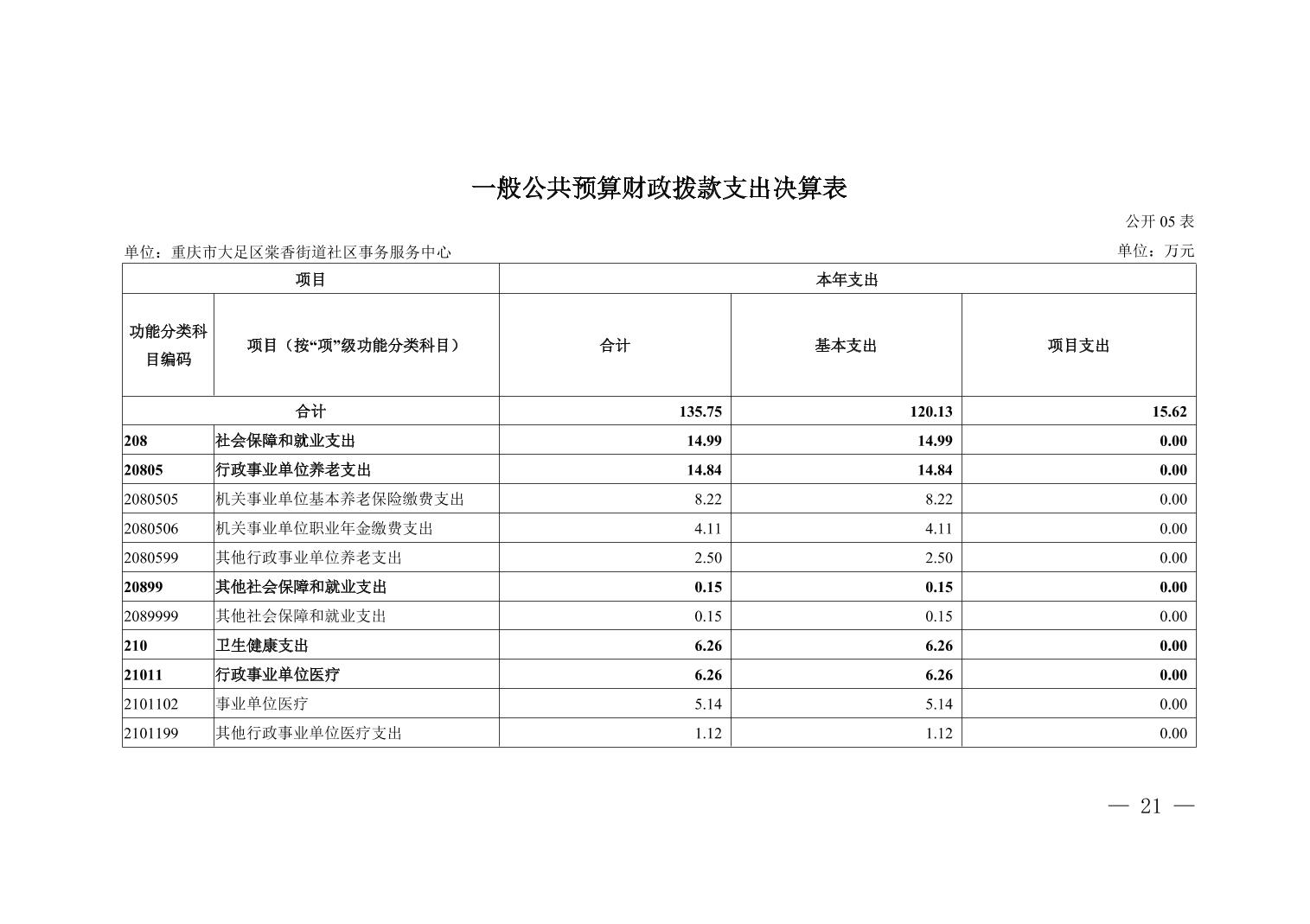 一般公共预算财政拨款支出决算表

公开 05 表

单位：重庆市大足区棠香街道社区事务服务中心

单位：万元

| 项目 | | 本年支出 | | |
|---|---|---|---|---|
| 功能分类科目编码 | 项目（按“项”级功能分类科目） | 合计 | 基本支出 | 项目支出 |
| 合计 | | 135.75 | 120.13 | 15.62 |
| 208 | 社会保障和就业支出 | 14.99 | 14.99 | 0.00 |
| 20805 | 行政事业单位养老支出 | 14.84 | 14.84 | 0.00 |
| 2080505 | 机关事业单位基本养老保险缴费支出 | 8.22 | 8.22 | 0.00 |
| 2080506 | 机关事业单位职业年金缴费支出 | 4.11 | 4.11 | 0.00 |
| 2080599 | 其他行政事业单位养老支出 | 2.50 | 2.50 | 0.00 |
| 20899 | 其他社会保障和就业支出 | 0.15 | 0.15 | 0.00 |
| 2089999 | 其他社会保障和就业支出 | 0.15 | 0.15 | 0.00 |
| 210 | 卫生健康支出 | 6.26 | 6.26 | 0.00 |
| 21011 | 行政事业单位医疗 | 6.26 | 6.26 | 0.00 |
| 2101102 | 事业单位医疗 | 5.14 | 5.14 | 0.00 |
| 2101199 | 其他行政事业单位医疗支出 | 1.12 | 1.12 | 0.00 |

— 21 —